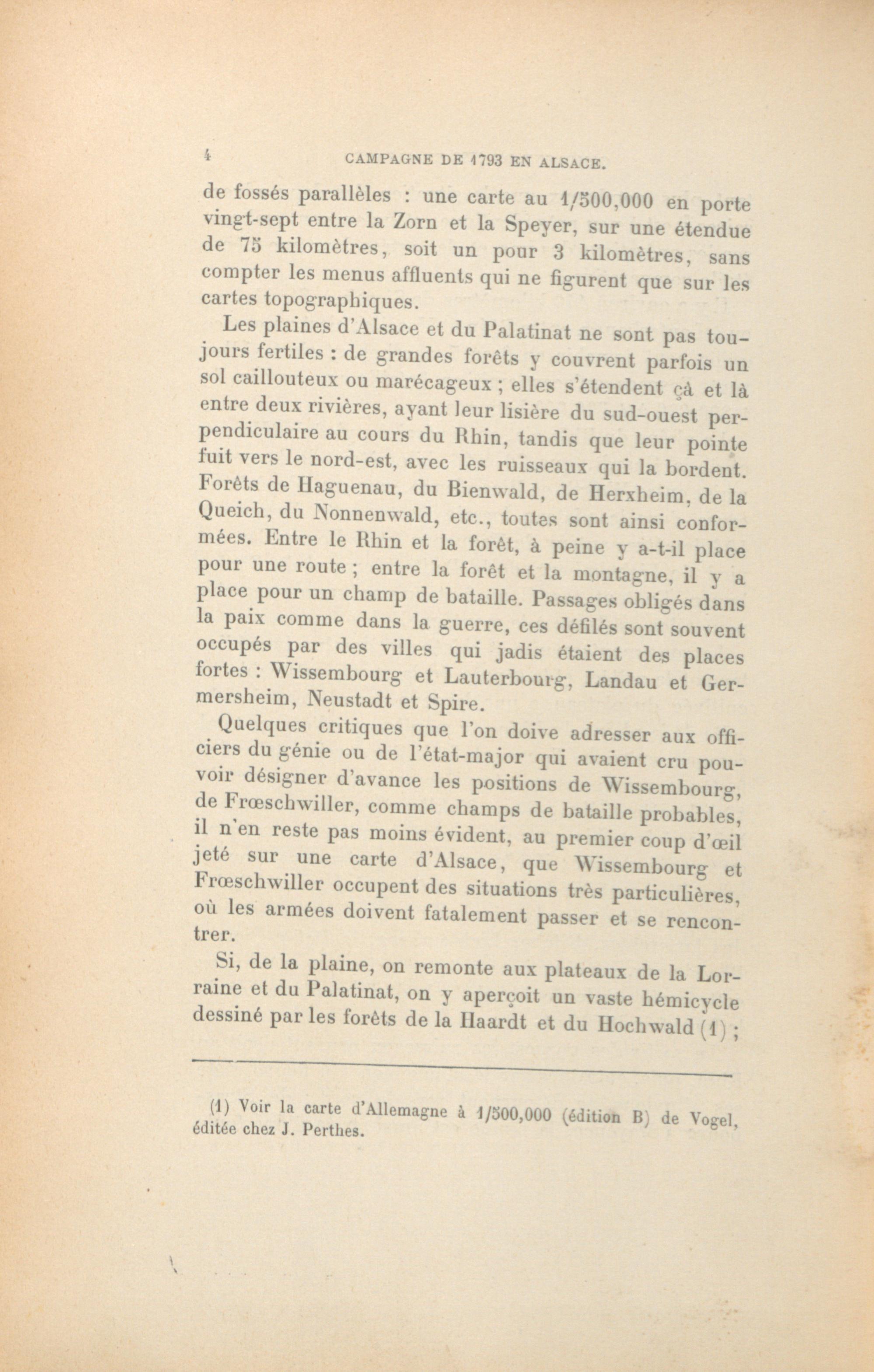 4 CAMPAGNE DE 1793 EN ALSACE.

de fossés parallèles : une carte au 1/500,000 en porte vingt-sept entre la Zorn et la Speyer, sur une étendue de 75 kilomètres, soit un pour 3 kilomètres, sans compter les menus affluents qui ne figurent que sur les cartes topographiques.

Les plaines d'Alsace et du Palatinat ne sont pas toujours fertiles : de grandes forêts y couvrent parfois un sol caillouteux ou marécageux ; elles s'étendent çà et là entre deux rivières, ayant leur lisière du sud-ouest perpendiculaire au cours du Rhin, tandis que leur pointe fuit vers le nord-est, avec les ruisseaux qui la bordent. Forêts de Haguenau, du Bienwald, de Herxheim, de la Queich, du Nonnenwald, etc., toutes sont ainsi conformées. Entre le Rhin et la forêt, à peine y a-t-il place pour une route ; entre la forêt et la montagne, il y a place pour un champ de bataille. Passages obligés dans la paix comme dans la guerre, ces défilés sont souvent occupés par des villes qui jadis étaient des places fortes : Wissembourg et Lauterbourg, Landau et Germersheim, Neustadt et Spire.

Quelques critiques que l'on doive adresser aux officiers du génie ou de l'état-major qui avaient cru pouvoir désigner d'avance les positions de Wissembourg, de Frœschwiller, comme champs de bataille probables, il n'en reste pas moins évident, au premier coup d'œil jeté sur une carte d'Alsace, que Wissembourg et Frœschwiller occupent des situations très particulières, où les armées doivent fatalement passer et se rencontrer.

Si, de la plaine, on remonte aux plateaux de la Lorraine et du Palatinat, on y aperçoit un vaste hémicycle dessiné par les forêts de la Haardt et du Hochwald (1) ;

(1) Voir la carte d'Allemagne à 1/500,000 (édition B) de Vogel, éditée chez J. Perthes.